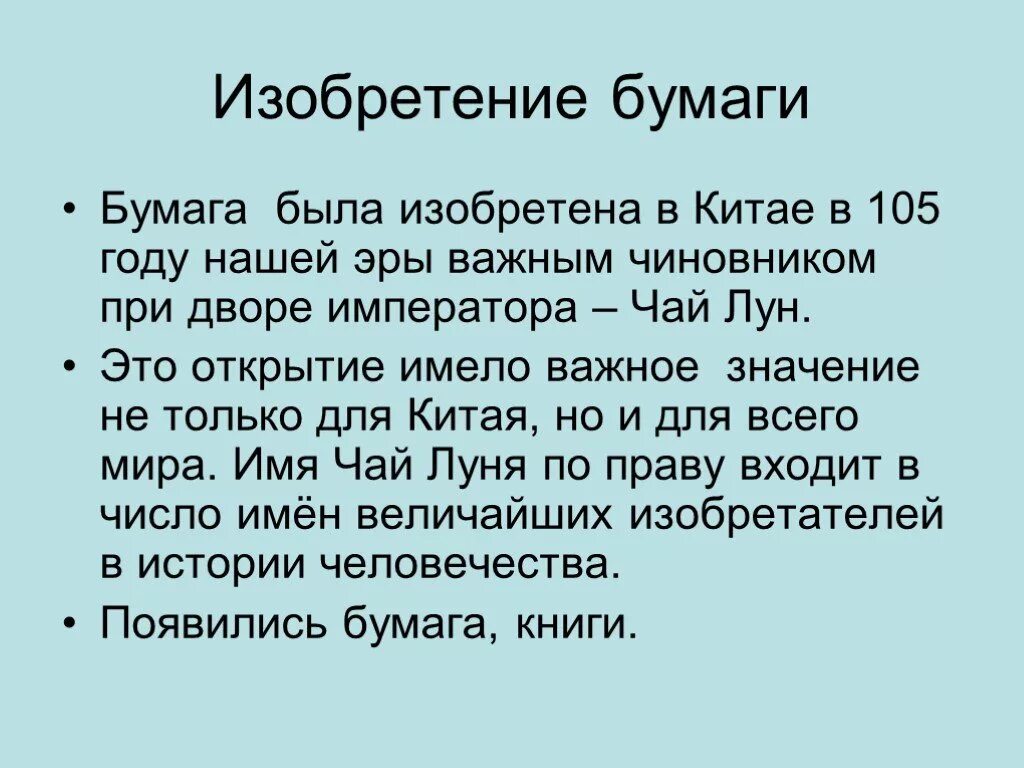 Изобретение бумаги

• Бумага  была изобретена в Китае в 105 году нашей эры важным чиновником при дворе императора – Чай Лун.

• Это открытие имело важное  значение не только для Китая, но и для всего мира. Имя Чай Луня по праву входит в число имён величайших изобретателей в истории человечества.

• Появились бумага, книги.